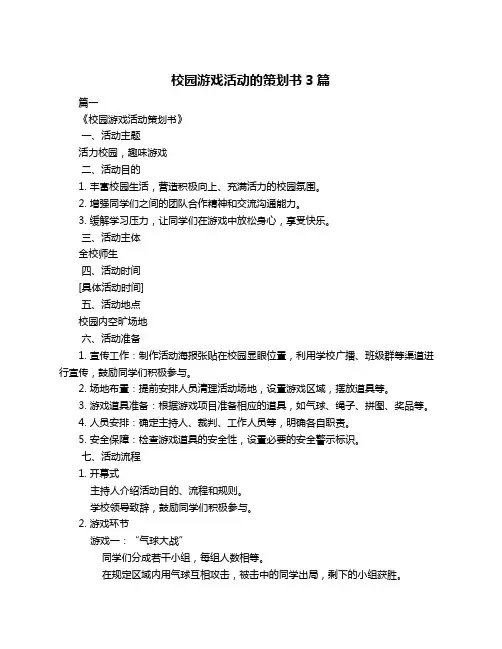 校园游戏活动的策划书 3 篇

篇一

《校园游戏活动策划书》

一、活动主题

活力校园，趣味游戏

二、活动目的

1. 丰富校园生活，营造积极向上、充满活力的校园氛围。

2. 增强同学们之间的团队合作精神和交流沟通能力。

3. 缓解学习压力，让同学们在游戏中放松身心，享受快乐。

三、活动主体

全校师生

四、活动时间

[具体活动时间]

五、活动地点

校园内空旷场地

六、活动准备

1. 宣传工作：制作活动海报张贴在校园显眼位置，利用学校广播、班级群等渠道进行宣传，鼓励同学们积极参与。

2. 场地布置：提前安排人员清理活动场地，设置游戏区域，摆放道具等。

3. 游戏道具准备：根据游戏项目准备相应的道具，如气球、绳子、拼图、奖品等。

4. 人员安排：确定主持人、裁判、工作人员等，明确各自职责。

5. 安全保障：检查游戏道具的安全性，设置必要的安全警示标识。

七、活动流程

1. 开幕式

主持人介绍活动目的、流程和规则。

学校领导致辞，鼓励同学们积极参与。

2. 游戏环节

游戏一：“气球大战”

同学们分成若干小组，每组人数相等。

在规定区域内用气球互相攻击，被击中的同学出局，剩下的小组获胜。